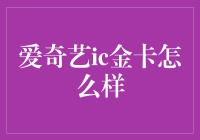 爱奇艺ic金卡怎么样